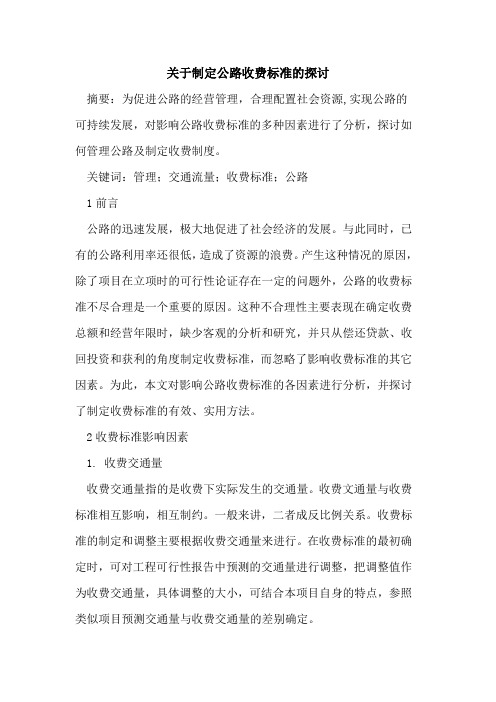 关于制定公路收费标准的探讨

摘要：为促进公路的经营管理，合理配置社会资源,实现公路的可持续发展，对影响公路收费标准的多种因素进行了分析，探讨如何管理公路及制定收费制度。

关键词：管理；交通流量；收费标准；公路

1 前言

公路的迅速发展，极大地促进了社会经济的发展。与此同时，已有的公路利用率还很低，造成了资源的浪费。产生这种情况的原因，除了项目在立项时的可行性论证存在一定的问题外，公路的收费标准不尽合理是一个重要的原因。这种不合理性主要表现在确定收费总额和经营年限时，缺少客观的分析和研究，并只从偿还贷款、收回投资和获利的角度制定收费标准，而忽略了影响收费标准的其它因素。为此，本文对影响公路收费标准的各因素进行分析，并探讨了制定收费标准的有效、实用方法。

2 收费标准影响因素

1. 收费交通量

收费交通量指的是收费下实际发生的交通量。收费文通量与收费标准相互影响，相互制约。一般来讲，二者成反比例关系。收费标准的制定和调整主要根据收费交通量来进行。在收费标准的最初确定时，可对工程可行性报告中预测的交通量进行调整，把调整值作为收费交通量，具体调整的大小，可结合本项目自身的特点，参照类似项目预测交通量与收费交通量的差别确定。